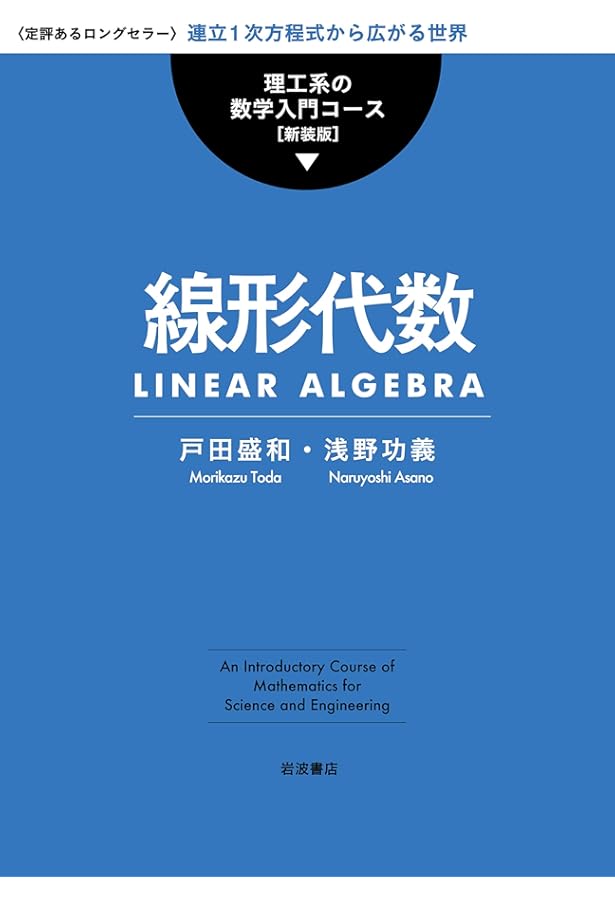 〈定評あるロングセラー〉 連立1次方程式から広がる世界

理工系の
数学入門コース
[新装版]
▼

線形代数
LINEAR ALGEBRA

戸田盛和・浅野功義
Morikazu Toda Naruyoshi Asano

An Introductory Course of Mathematics for Science and Engineering

岩波書店